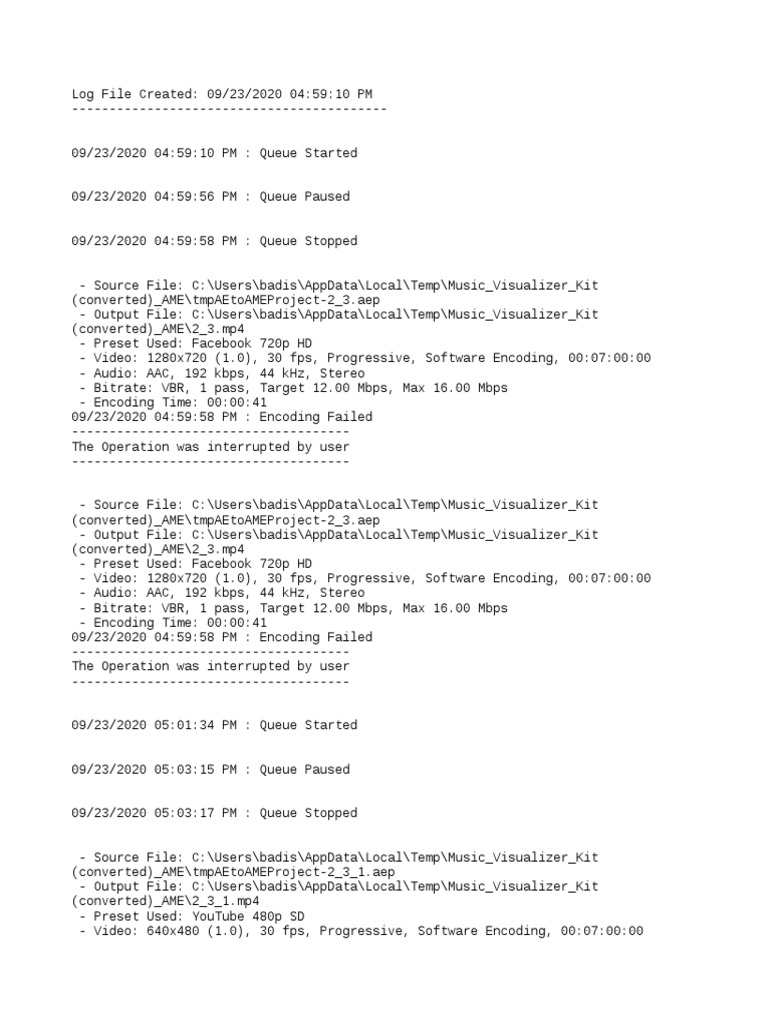 Log File Created: 09/23/2020 04:59:10 PM
------------------------------------------

09/23/2020 04:59:10 PM : Queue Started

09/23/2020 04:59:56 PM : Queue Paused

09/23/2020 04:59:58 PM : Queue Stopped

 - Source File: C:\Users\badis\AppData\Local\Temp\Music_Visualizer_Kit (converted)_AME\tmpAEtoAMEProject-2_3.aep
 - Output File: C:\Users\badis\AppData\Local\Temp\Music_Visualizer_Kit (converted)_AME\2_3.mp4
 - Preset Used: Facebook 720p HD
 - Video: 1280x720 (1.0), 30 fps, Progressive, Software Encoding, 00:07:00:00
 - Audio: AAC, 192 kbps, 44 kHz, Stereo
 - Bitrate: VBR, 1 pass, Target 12.00 Mbps, Max 16.00 Mbps
 - Encoding Time: 00:00:41
09/23/2020 04:59:58 PM : Encoding Failed
-------------------------------------
The Operation was interrupted by user
-------------------------------------

 - Source File: C:\Users\badis\AppData\Local\Temp\Music_Visualizer_Kit (converted)_AME\tmpAEtoAMEProject-2_3.aep
 - Output File: C:\Users\badis\AppData\Local\Temp\Music_Visualizer_Kit (converted)_AME\2_3.mp4
 - Preset Used: Facebook 720p HD
 - Video: 1280x720 (1.0), 30 fps, Progressive, Software Encoding, 00:07:00:00
 - Audio: AAC, 192 kbps, 44 kHz, Stereo
 - Bitrate: VBR, 1 pass, Target 12.00 Mbps, Max 16.00 Mbps
 - Encoding Time: 00:00:41
09/23/2020 04:59:58 PM : Encoding Failed
-------------------------------------
The Operation was interrupted by user
-------------------------------------

09/23/2020 05:01:34 PM : Queue Started

09/23/2020 05:03:15 PM : Queue Paused

09/23/2020 05:03:17 PM : Queue Stopped

 - Source File: C:\Users\badis\AppData\Local\Temp\Music_Visualizer_Kit (converted)_AME\tmpAEtoAMEProject-2_3_1.aep
 - Output File: C:\Users\badis\AppData\Local\Temp\Music_Visualizer_Kit (converted)_AME\2_3_1.mp4
 - Preset Used: YouTube 480p SD
 - Video: 640x480 (1.0), 30 fps, Progressive, Software Encoding, 00:07:00:00